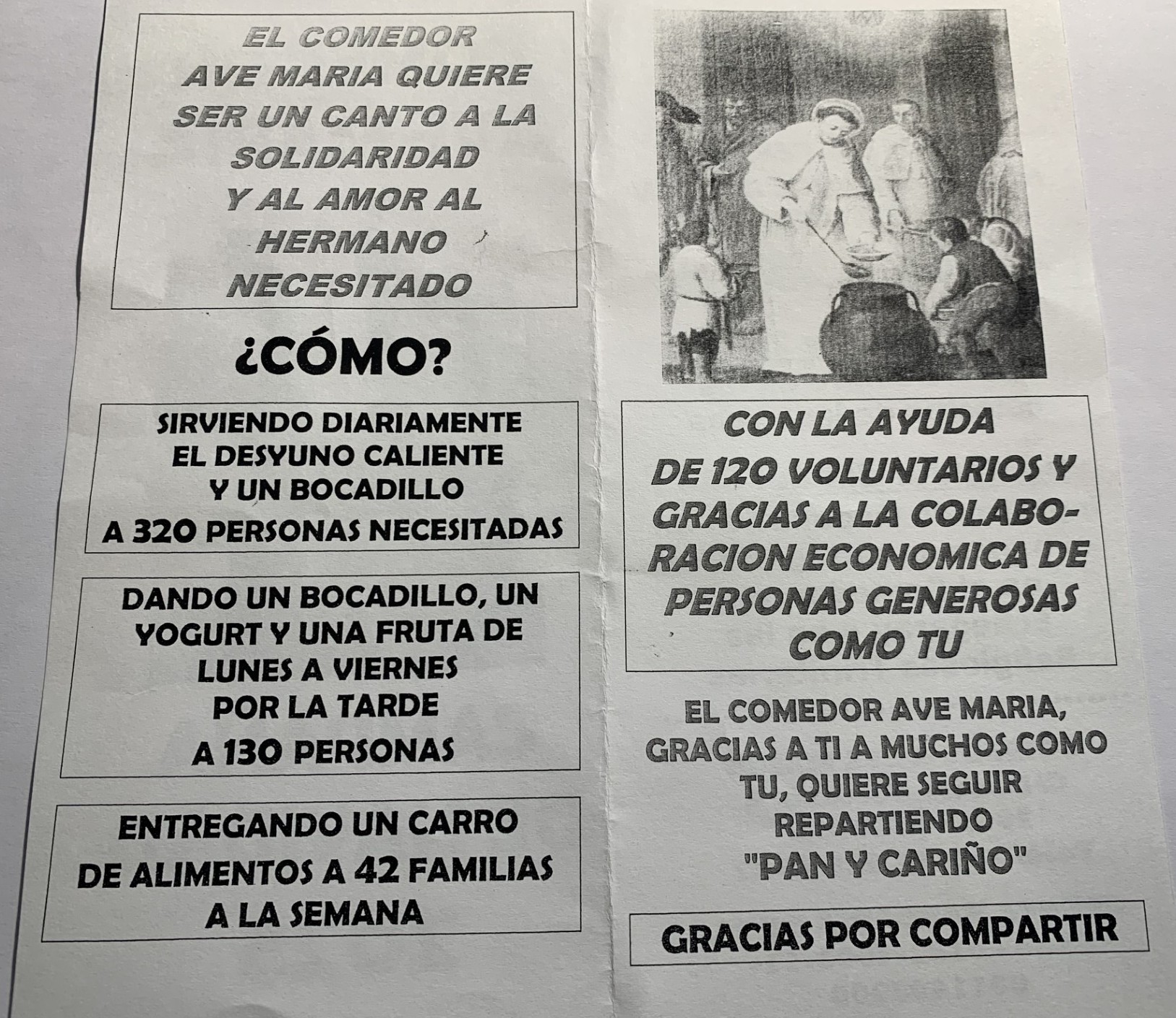 EL COMEDOR AVE MARIA QUIERE SER UN CANTO A LA SOLIDARIDAD Y AL AMOR AL HERMANO NECESITADO

¿CÓMO?

SIRVIENDO DIARIAMENTE EL DESYUNO CALIENTE Y UN BOCADILLO A 320 PERSONAS NECESITADAS

DANDO UN BOCADILLO, UN YOGURT Y UNA FRUTA DE LUNES A VIERNES POR LA TARDE A 130 PERSONAS

ENTREGANDO UN CARRO DE ALIMENTOS A 42 FAMILIAS A LA SEMANA

CON LA AYUDA DE 120 VOLUNTARIOS Y GRACIAS A LA COLABORACION ECONOMICA DE PERSONAS GENEROSAS COMO TU

EL COMEDOR AVE MARIA, GRACIAS A TI A MUCHOS COMO TU, QUIERE SEGUIR REPARTIENDO "PAN Y CARIÑO"

GRACIAS POR COMPARTIR